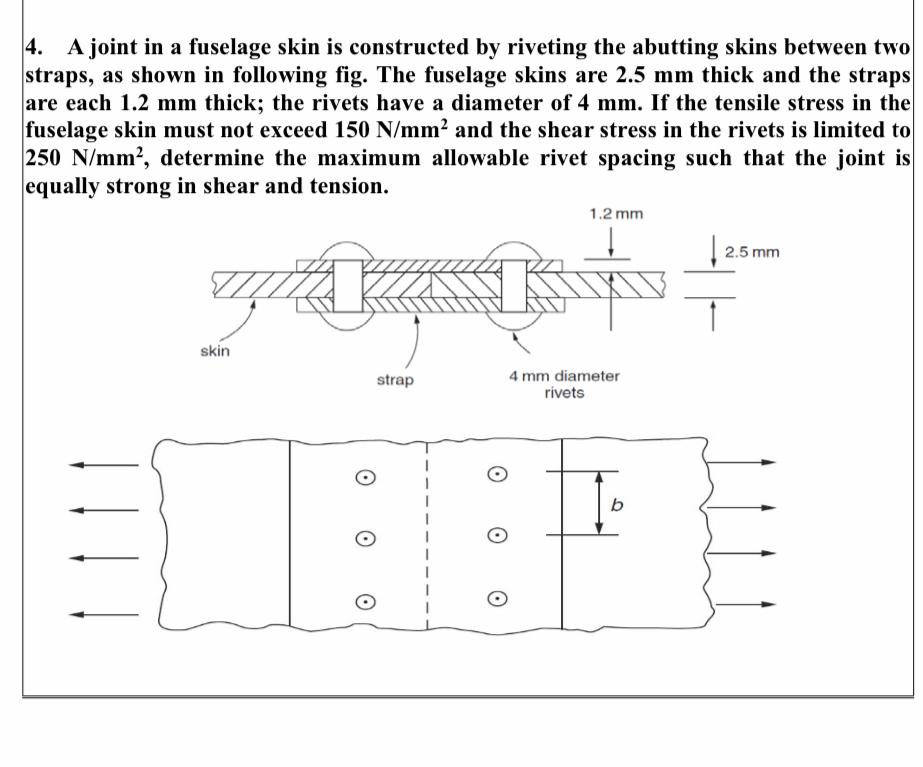 4. A joint in a fuselage skin is constructed by riveting the abutting skins between two straps, as shown in following fig. The fuselage skins are 2.5 mm thick and the straps are each 1.2 mm thick; the rivets have a diameter of 4 mm. If the tensile stress in the fuselage skin must not exceed 150 N/mm$^2$ and the shear stress in the rivets is limited to 250 N/mm$^2$, determine the maximum allowable rivet spacing such that the joint is equally strong in shear and tension.

1.2 mm

2.5 mm

skin

strap

4 mm diameter rivets

b